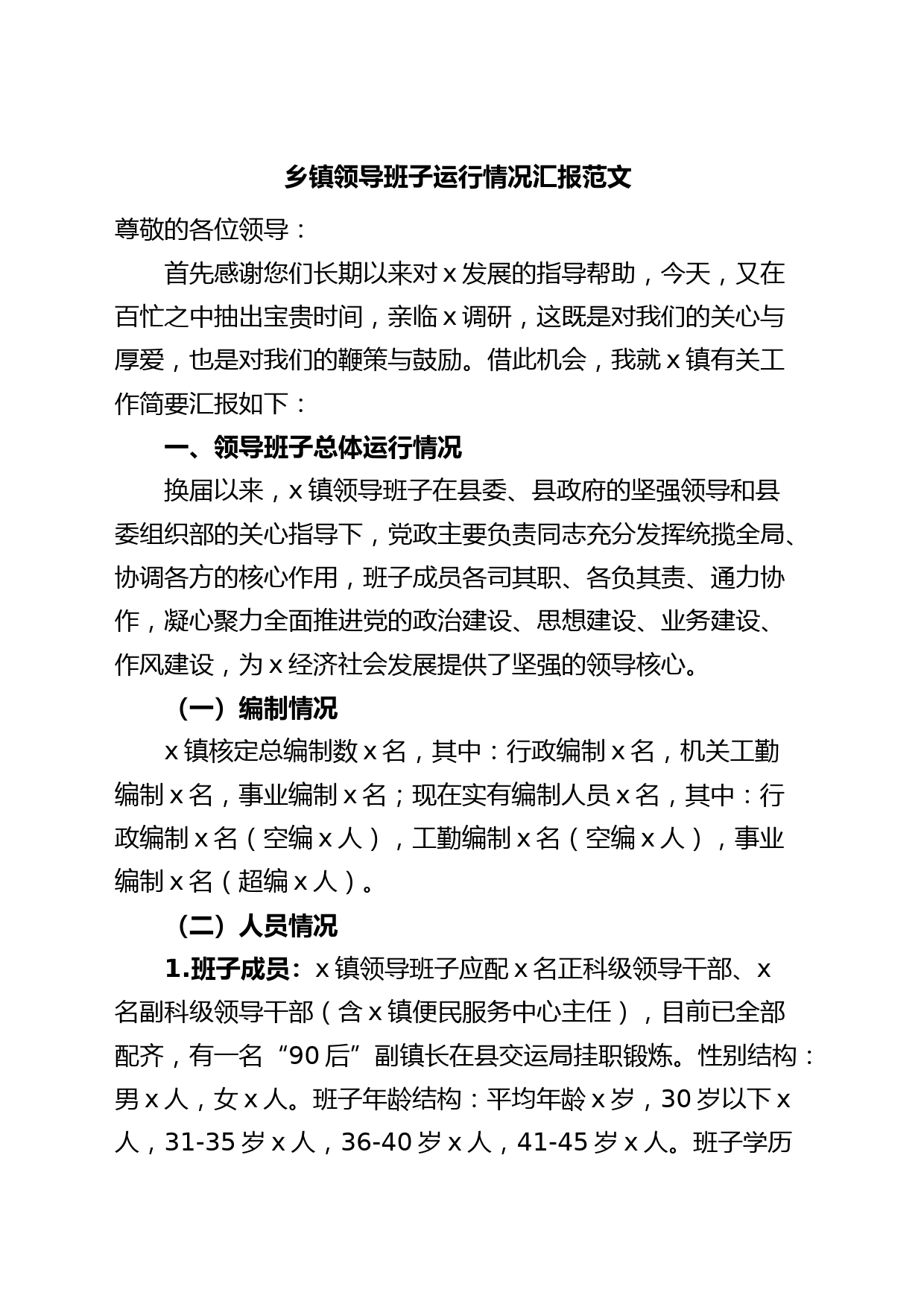 乡镇领导班子运行情况汇报范文

尊敬的各位领导：

首先感谢您们长期以来对 x 发展的指导帮助，今天，又在百忙之中抽出宝贵时间，亲临 x 调研，这既是对我们的关心与厚爱，也是对我们的鞭策与鼓励。借此机会，我就 x 镇有关工作简要汇报如下：

一、领导班子总体运行情况

换届以来，x 镇领导班子在县委、县政府的坚强领导和县委组织部的关心指导下，党政主要负责同志充分发挥统揽全局、协调各方的核心作用，班子成员各司其职、各负其责、通力协作，凝心聚力全面推进党的政治建设、思想建设、业务建设、作风建设，为 x 经济社会发展提供了坚强的领导核心。

（一）编制情况

x 镇核定总编制数 x 名，其中：行政编制 x 名，机关工勤编制 x 名，事业编制 x 名；现在实有编制人员 x 名，其中：行政编制 x 名（空编 x 人），工勤编制 x 名（空编 x 人），事业编制 x 名（超编 x 人）。

（二）人员情况

1.班子成员：x 镇领导班子应配 x 名正科级领导干部、x 名副科级领导干部（含 x 镇便民服务中心主任），目前已全部配齐，有一名“90 后”副镇长在县交运局挂职锻炼。性别结构：男 x 人，女 x 人。班子年龄结构：平均年龄 x 岁，30 岁以下 x 人，31-35 岁 x 人，36-40 岁 x 人，41-45 岁 x 人。班子学历